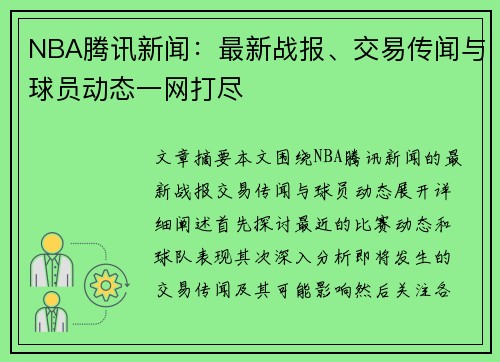 NBA腾讯新闻：最新战报、交易传闻与球员动态一网打尽

文章摘要本文围绕NBA腾讯新闻的最新战报交易传闻与球员动态展开详细阐述首先探讨最近的比赛动态和球队表现其次深入分析即将发生的交易传闻及其可能影响然后关注各